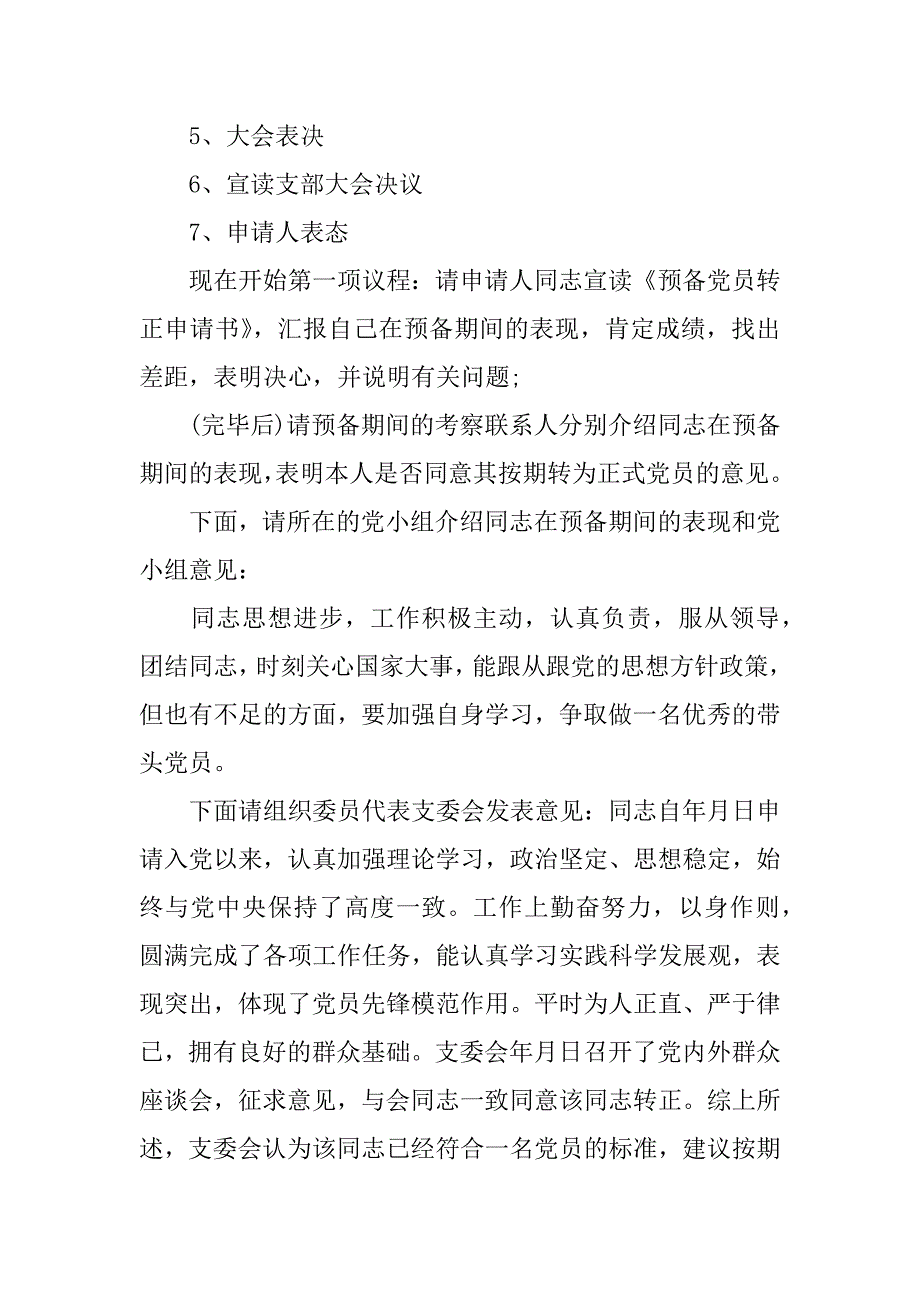 5、大会表决

6、宣读支部大会决议

7、申请人表态

现在开始第一项议程：请申请人同志宣读《预备党员转正申请书》，汇报自己在预备期间的表现，肯定成绩，找出差距，表明决心，并说明有关问题;

(完毕后)请预备期间的考察联系人分别介绍同志在预备期间的表现，表明本人是否同意其按期转为正式党员的意见。

下面，请所在的党小组介绍同志在预备期间的表现和党小组意见：

同志思想进步，工作积极主动，认真负责，服从领导，团结同志，时刻关心国家大事，能跟从跟党的思想方针政策，但也有不足的方面，要加强自身学习，争取做一名优秀的带头党员。

下面请组织委员代表支委会发表意见：同志自年月日申请入党以来，认真加强理论学习，政治坚定、思想稳定，始终与党中央保持了高度一致。工作上勤奋努力，以身作则，圆满完成了各项工作任务，能认真学习实践科学发展观，表现突出，体现了党员先锋模范作用。平时为人正直、严于律已，拥有良好的群众基础。支委会年月日召开了党内外群众座谈会，征求意见，与会同志一致同意该同志转正。综上所述，支委会认为该同志已经符合一名党员的标准，建议按期